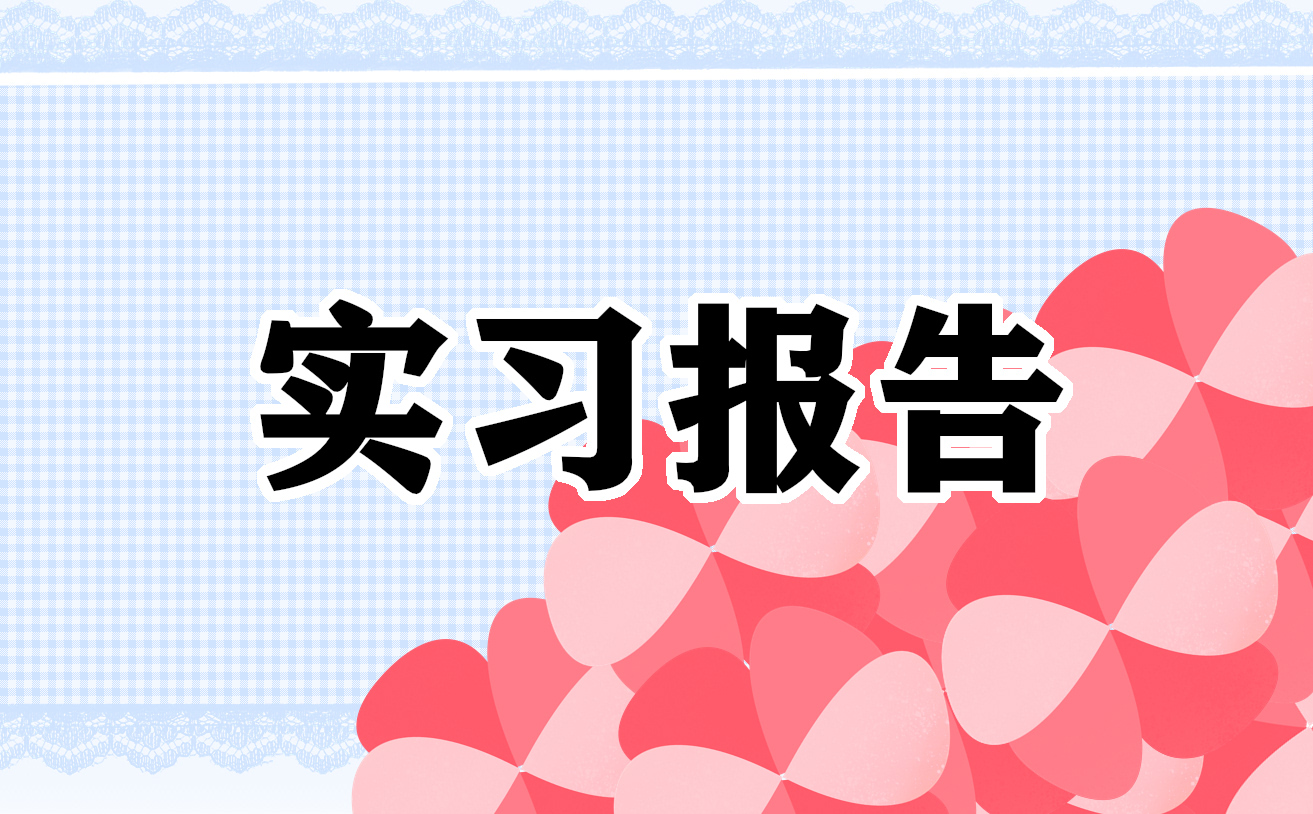 实习报告